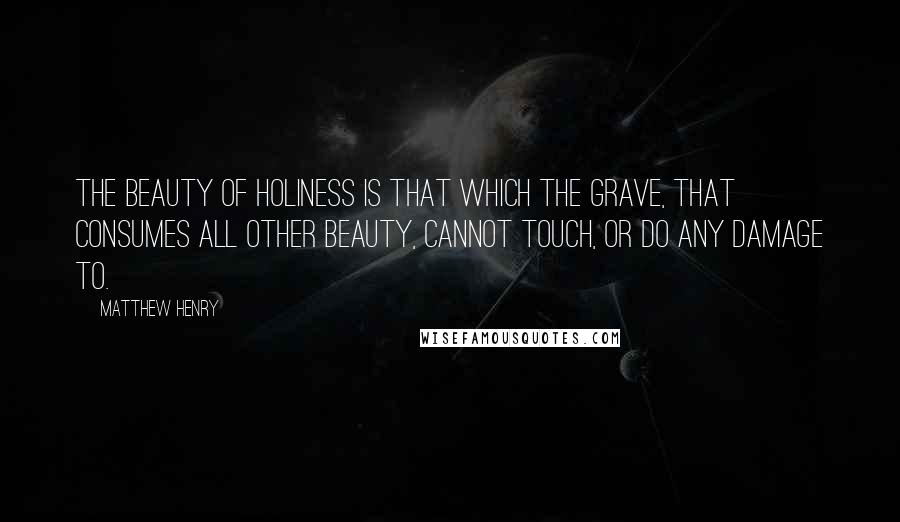 THE BEAUTY OF HOLINESS IS THAT WHICH THE GRAVE, THAT CONSUMES ALL OTHER BEAUTY, CANNOT TOUCH, OR DO ANY DAMAGE TO.

MATTHEW HENRY

WISEFAMOUSQUOTES.COM